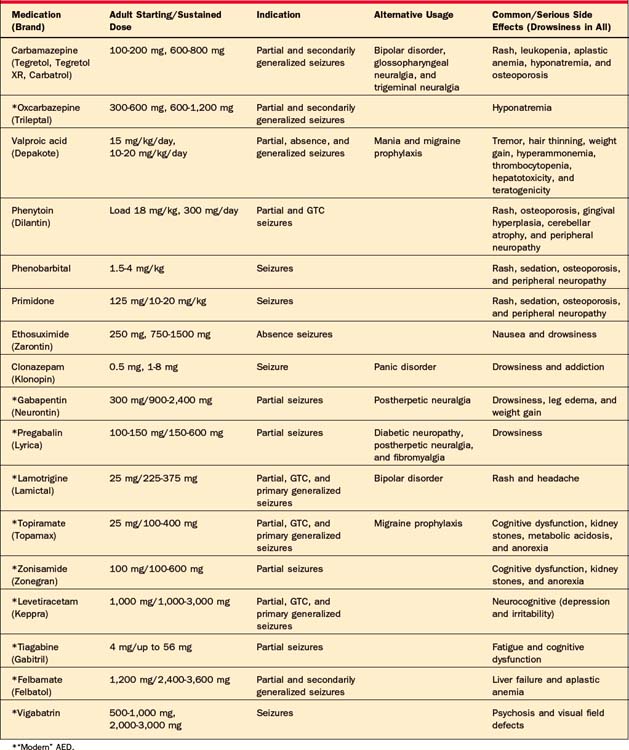 | Medication (Brand) | Adult Starting/Sustained Dose | Indication | Alternative Usage | Common/Serious Side Effects (Drowsiness in All) |
|---|---|---|---|---|
| Carbamazepine (Tegretol, Tegretol XR, Carbatrol) | 100-200 mg, 600-800 mg | Partial and secondarily generalized seizures | Bipolar disorder, glossopharyngeal neuralgia, and trigeminal neuralgia | Rash, leukopenia, aplastic anemia, hyponatremia, and osteoporosis |
| *Oxcarbazepine (Trileptal) | 300-600 mg, 600-1,200 mg | Partial and secondarily generalized seizures | | Hyponatremia |
| Valproic acid (Depakote) | 15 mg/kg/day, 10-20 mg/kg/day | Partial, absence, and generalized seizures | Mania and migraine prophylaxis | Tremor, hair thinning, weight gain, hyperammonemia, thrombocytopenia, hepatotoxicity, and teratogenicity |
| Phenytoin (Dilantin) | Load 18 mg/kg, 300 mg/day | Partial and GTC seizures | | Rash, osteoporosis, gingival hyperplasia, cerebellar atrophy, and peripheral neuropathy |
| Phenobarbital | 1.5-4 mg/kg | Seizures | | Rash, sedation, osteoporosis, and peripheral neuropathy |
| Primidone | 125 mg/10-20 mg/kg | Seizures | | Rash, sedation, osteoporosis, and peripheral neuropathy |
| Ethosuximide (Zarontin) | 250 mg, 750-1500 mg | Absence seizures | | Nausea and drowsiness |
| Clonazepam (Klonopin) | 0.5 mg, 1-8 mg | Seizure | Panic disorder | Drowsiness and addiction |
| *Gabapentin (Neurontin) | 300 mg/900-2,400 mg | Partial seizures | Postherpetic neuralgia | Drowsiness, leg edema, and weight gain |
| *Pregabalin (Lyrica) | 100-150 mg/150-600 mg | Partial seizures | Diabetic neuropathy, postherpetic neuralgia, and fibromyalgia | Drowsiness |
| *Lamotrigine (Lamictal) | 25 mg/225-375 mg | Partial, GTC, and primary generalized seizures | Bipolar disorder | Rash and headache |
| *Topiramate (Topamax) | 25 mg/100-400 mg | Partial, GTC, and primary generalized seizures | Migraine prophylaxis | Cognitive dysfunction, kidney stones, metabolic acidosis, and anorexia |
| *Zonisamide (Zonegran) | 100 mg/100-600 mg | Partial seizures | | Cognitive dysfunction, kidney stones, and anorexia |
| *Levetiracetam (Keppra) | 1,000 mg/1,000-3,000 mg | Partial, GTC, and primary generalized seizures | | Neurocognitive (depression and irritability) |
| *Tiagabine (Gabitril) | 4 mg/up to 56 mg | Partial seizures | | Fatigue and cognitive dysfunction |
| *Felbamate (Felbatol) | 1,200 mg/2,400-3,600 mg | Partial and secondarily generalized seizures | | Liver failure and aplastic anemia |
| *Vigabatrin | 500-1,000 mg, 2,000-3,000 mg | Seizures | | Psychosis and visual field defects |

*"Modern" AED.